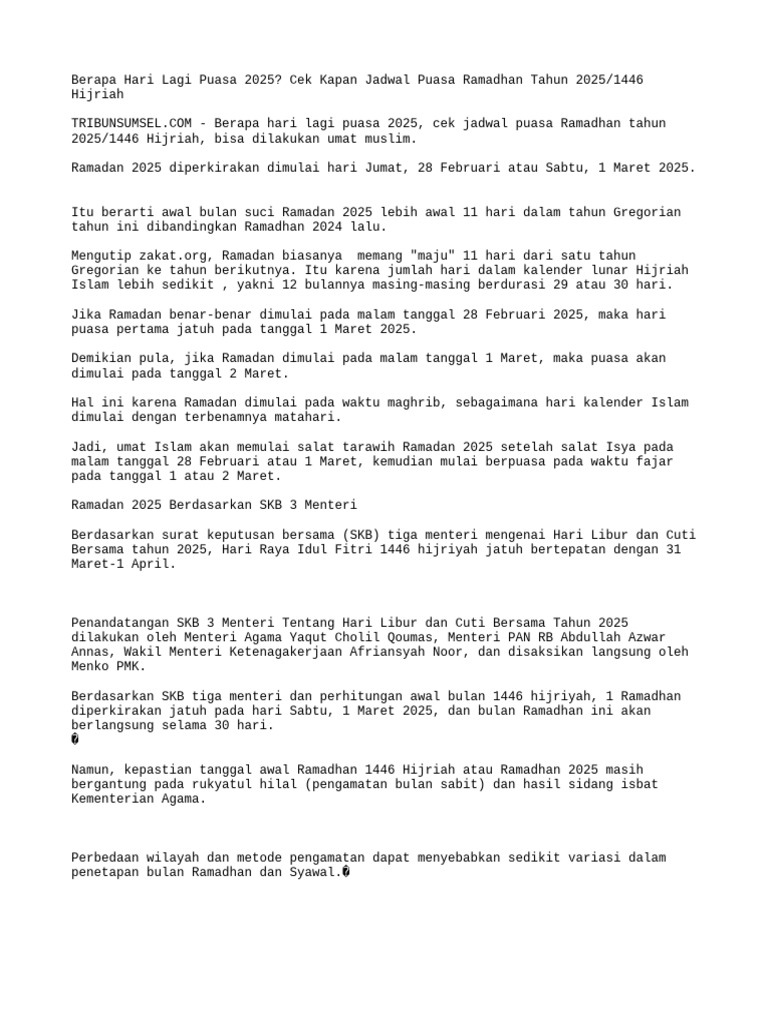 Berapa Hari Lagi Puasa 2025? Cek Kapan Jadwal Puasa Ramadhan Tahun 2025/1446 Hijriah

TRIBUNSUMSEL.COM - Berapa hari lagi puasa 2025, cek jadwal puasa Ramadhan tahun 2025/1446 Hijriah, bisa dilakukan umat muslim.

Ramadan 2025 diperkirakan dimulai hari Jumat, 28 Februari atau Sabtu, 1 Maret 2025.

Itu berarti awal bulan suci Ramadan 2025 lebih awal 11 hari dalam tahun Gregorian tahun ini dibandingkan Ramadhan 2024 lalu.

Mengutip zakat.org, Ramadan biasanya memang "maju" 11 hari dari satu tahun Gregorian ke tahun berikutnya. Itu karena jumlah hari dalam kalender lunar Hijriah Islam lebih sedikit , yakni 12 bulannya masing-masing berdurasi 29 atau 30 hari.

Jika Ramadan benar-benar dimulai pada malam tanggal 28 Februari 2025, maka hari puasa pertama jatuh pada tanggal 1 Maret 2025.

Demikian pula, jika Ramadan dimulai pada malam tanggal 1 Maret, maka puasa akan dimulai pada tanggal 2 Maret.

Hal ini karena Ramadan dimulai pada waktu maghrib, sebagaimana hari kalender Islam dimulai dengan terbenamnya matahari.

Jadi, umat Islam akan memulai salat tarawih Ramadan 2025 setelah salat Isya pada malam tanggal 28 Februari atau 1 Maret, kemudian mulai berpuasa pada waktu fajar pada tanggal 1 atau 2 Maret.

Ramadan 2025 Berdasarkan SKB 3 Menteri

Berdasarkan surat keputusan bersama (SKB) tiga menteri mengenai Hari Libur dan Cuti Bersama tahun 2025, Hari Raya Idul Fitri 1446 hijriyah jatuh bertepatan dengan 31 Maret-1 April.

Penandatangan SKB 3 Menteri Tentang Hari Libur dan Cuti Bersama Tahun 2025 dilakukan oleh Menteri Agama Yaqut Cholil Qoumas, Menteri PAN RB Abdullah Azwar Annas, Wakil Menteri Ketenagakerjaan Afriansyah Noor, dan disaksikan langsung oleh Menko PMK.

Berdasarkan SKB tiga menteri dan perhitungan awal bulan 1446 hijriyah, 1 Ramadhan diperkirakan jatuh pada hari Sabtu, 1 Maret 2025, dan bulan Ramadhan ini akan berlangsung selama 30 hari.
�

Namun, kepastian tanggal awal Ramadhan 1446 Hijriah atau Ramadhan 2025 masih bergantung pada rukyatul hilal (pengamatan bulan sabit) dan hasil sidang isbat Kementerian Agama.

Perbedaan wilayah dan metode pengamatan dapat menyebabkan sedikit variasi dalam penetapan bulan Ramadhan dan Syawal.�